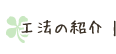 工法の紹介 |